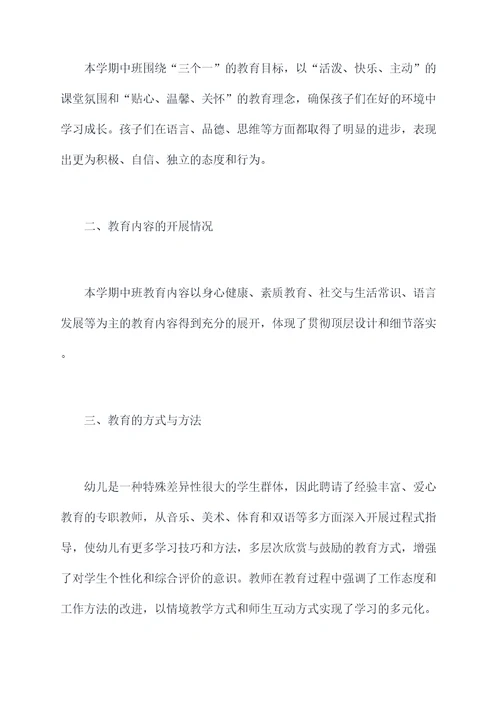 本学期中班围绕“三个一”的教育目标，以“活泼、快乐、主动”的课堂氛围和“贴心、温馨、关怀”的教育理念，确保孩子们在好的环境中学习成长。孩子们在语言、品德、思维等方面都取得了明显的进步，表现出更为积极、自信、独立的态度和行为。

二、教育内容的开展情况

本学期中班教育内容以身心健康、素质教育、社交与生活常识、语言发展等为主的教育内容得到充分的展开，体现了贯彻顶层设计和细节落实。

三、教育的方式与方法

幼儿是一种特殊差异性很大的学生群体，因此聘请了经验丰富、爱心教育的专职教师，从音乐、美术、体育和双语等多方面深入开展过程式指导，使幼儿有更多学习技巧和方法，多层次欣赏与鼓励的教育方式，增强了对学生个性化和综合评价的意识。教师在教育过程中强调了工作态度和工作方法的改进，以情境教学方式和师生互动方式实现了学习的多元化。